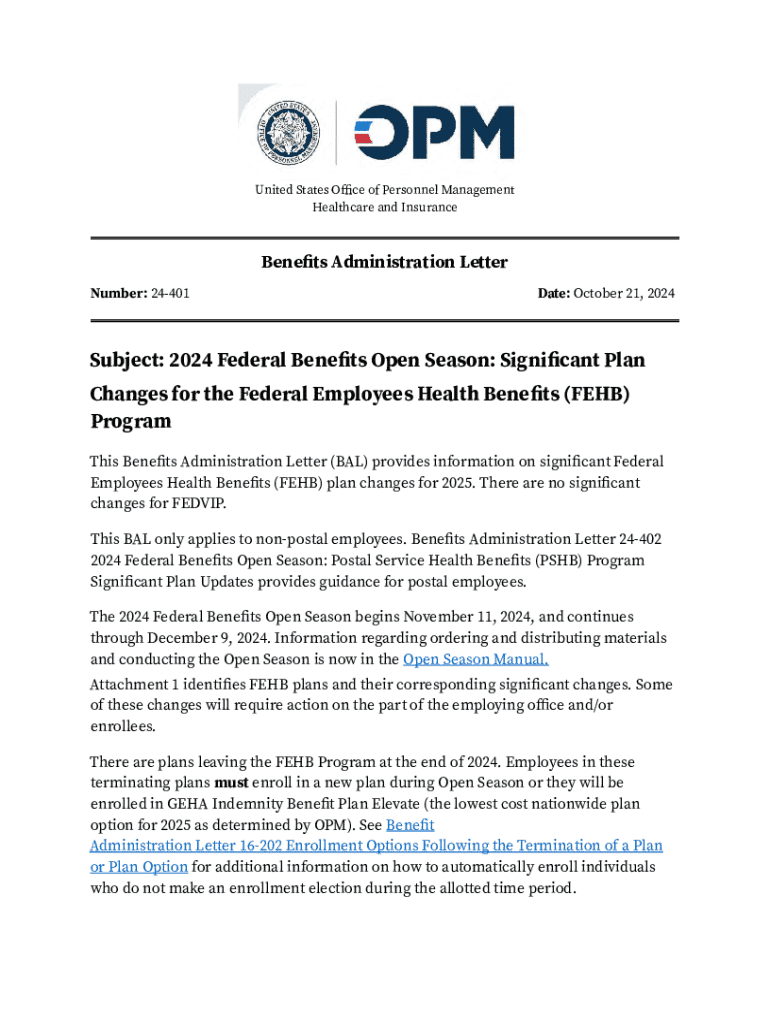 OPM

United States Office of Personnel Management
Healthcare and Insurance

Benefits Administration Letter

Number: 24-401

Date: October 21, 2024

Subject: 2024 Federal Benefits Open Season: Significant Plan Changes for the Federal Employees Health Benefits (FEHB) Program

This Benefits Administration Letter (BAL) provides information on significant Federal Employees Health Benefits (FEHB) plan changes for 2025. There are no significant changes for FEDVIP.

This BAL only applies to non-postal employees. Benefits Administration Letter 24-402 2024 Federal Benefits Open Season: Postal Service Health Benefits (PSHB) Program Significant Plan Updates provides guidance for postal employees.

The 2024 Federal Benefits Open Season begins November 11, 2024, and continues through December 9, 2024. Information regarding ordering and distributing materials and conducting the Open Season is now in the Open Season Manual.

Attachment 1 identifies FEHB plans and their corresponding significant changes. Some of these changes will require action on the part of the employing office and/or enrollees.

There are plans leaving the FEHB Program at the end of 2024. Employees in these terminating plans must enroll in a new plan during Open Season or they will be enrolled in GEHA Indemnity Benefit Plan Elevate (the lowest cost nationwide plan option for 2025 as determined by OPM). See Benefit Administration Letter 16-202 Enrollment Options Following the Termination of a Plan or Plan Option for additional information on how to automatically enroll individuals who do not make an enrollment election during the allotted time period.